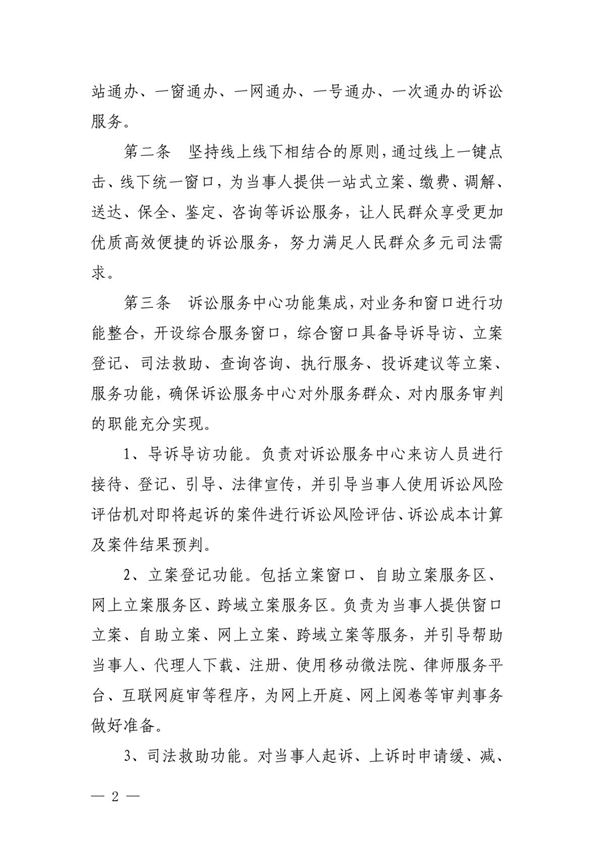 站通办、一窗通办、一网通办、一号通办、一次通办的诉讼服务。

第二条 坚持线上线下相结合的原则，通过线上一键点击、线下统一窗口，为当事人提供一站式立案、缴费、调解、送达、保全、鉴定、咨询等诉讼服务，让人民群众享受更加优质高效便捷的诉讼服务，努力满足人民群众多元司法需求。

第三条 诉讼服务中心功能集成，对业务和窗口进行功能整合，开设综合服务窗口，综合窗口具备导诉导访、立案登记、司法救助、查询咨询、执行服务、投诉建议等立案、服务功能，确保诉讼服务中心对外服务群众、对内服务审判的职能充分实现。

1、导诉导访功能。负责对诉讼服务中心来访人员进行接待、登记、引导、法律宣传，并引导当事人使用诉讼风险评估机对即将起诉的案件进行诉讼风险评估、诉讼成本计算及案件结果预判。

2、立案登记功能。包括立案窗口、自助立案服务区、网上立案服务区、跨域立案服务区。负责为当事人提供窗口立案、自助立案、网上立案、跨域立案等服务，并引导帮助当事人、代理人下载、注册、使用移动微法院、律师服务平台、互联网庭审等程序，为网上开庭、网上阅卷等审判事务做好准备。

3、司法救助功能。对当事人起诉、上诉时申请缓、减、

— 2 —